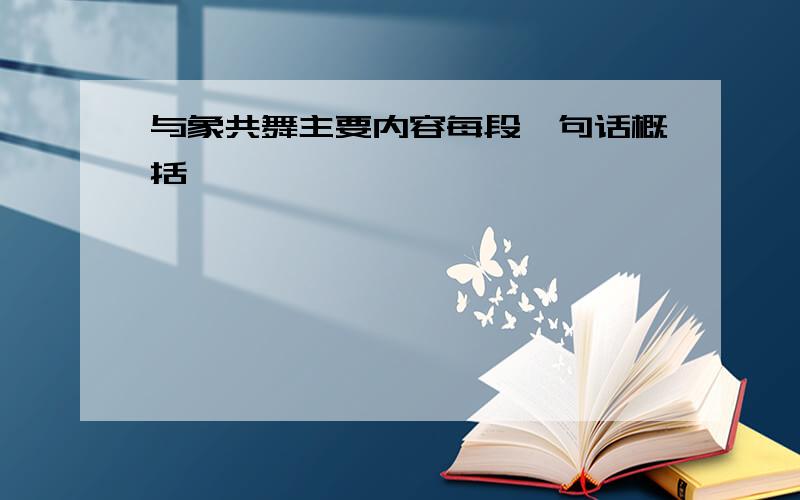 与象共舞主要内容每段一句话概括